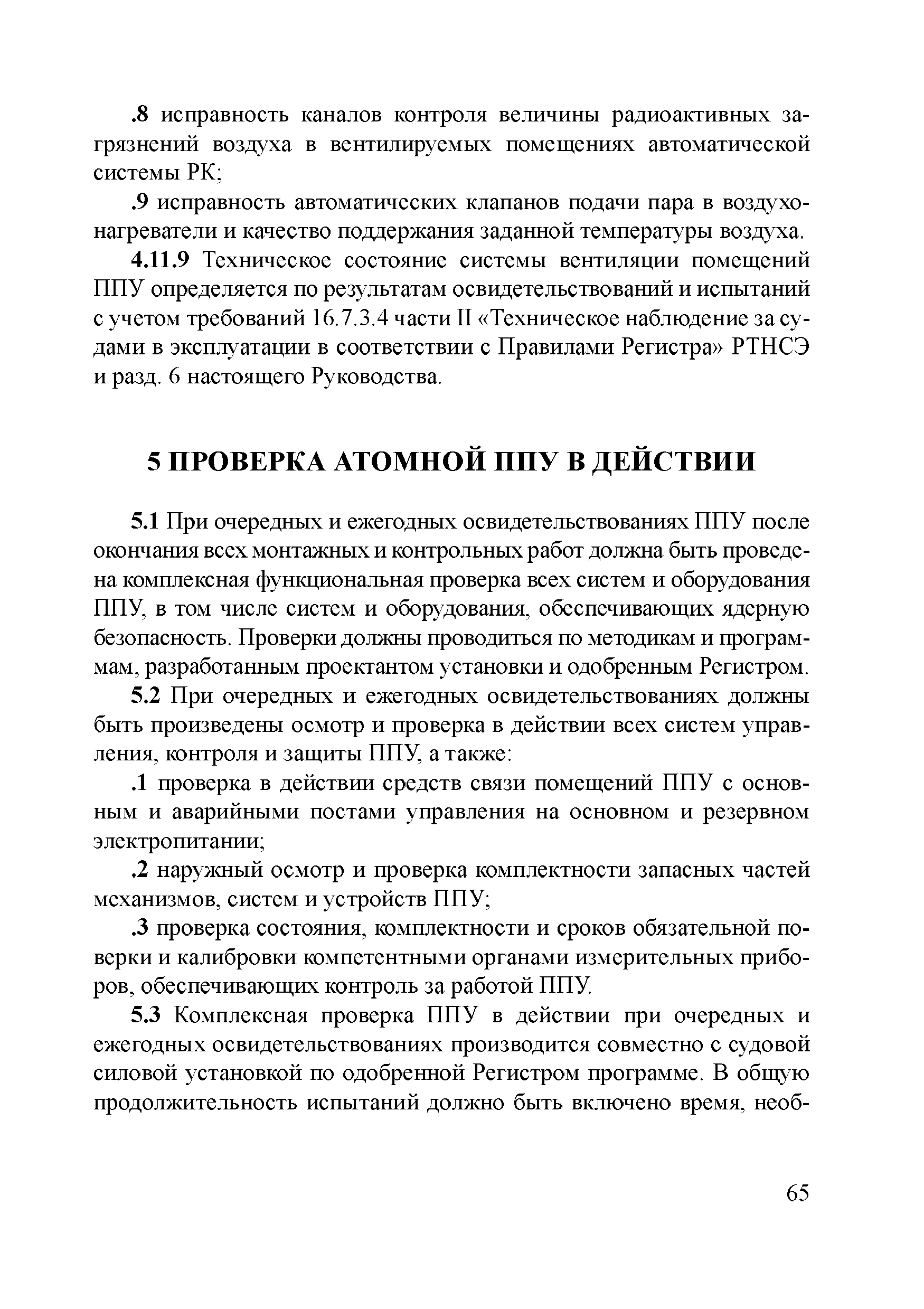 .8 исправность каналов контроля величины радиоактивных загрязнений воздуха в вентилируемых помещениях автоматической системы РК;

.9 исправность автоматических клапанов подачи пара в воздухонагреватели и качество поддержания заданной температуры воздуха.

4.11.9 Техническое состояние системы вентиляции помещений ППУ определяется по результатам освидетельствований и испытаний с учетом требований 16.7.3.4 части II «Техническое наблюдение за судами в эксплуатации в соответствии с Правилами Регистра» РТНСЭ и разд. 6 настоящего Руководства.

5 ПРОВЕРКА АТОМНОЙ ППУ В ДЕЙСТВИИ

5.1 При очередных и ежегодных освидетельствованиях ППУ после окончания всех монтажных и контрольных работ должна быть проведена комплексная функциональная проверка всех систем и оборудования ППУ, в том числе систем и оборудования, обеспечивающих ядерную безопасность. Проверки должны проводиться по методикам и программам, разработанным проектантом установки и одобренным Регистром.

5.2 При очередных и ежегодных освидетельствованиях должны быть произведены осмотр и проверка в действии всех систем управления, контроля и защиты ППУ, а также:

.1 проверка в действии средств связи помещений ППУ с основным и аварийными постами управления на основном и резервном электропитании;

.2 наружный осмотр и проверка комплектности запасных частей механизмов, систем и устройств ППУ;

.3 проверка состояния, комплектности и сроков обязательной поверки и калибровки компетентными органами измерительных приборов, обеспечивающих контроль за работой ППУ.

5.3 Комплексная проверка ППУ в действии при очередных и ежегодных освидетельствованиях производится совместно с судовой силовой установкой по одобренной Регистром программе. В общую продолжительность испытаний должно быть включено время, необ-

65